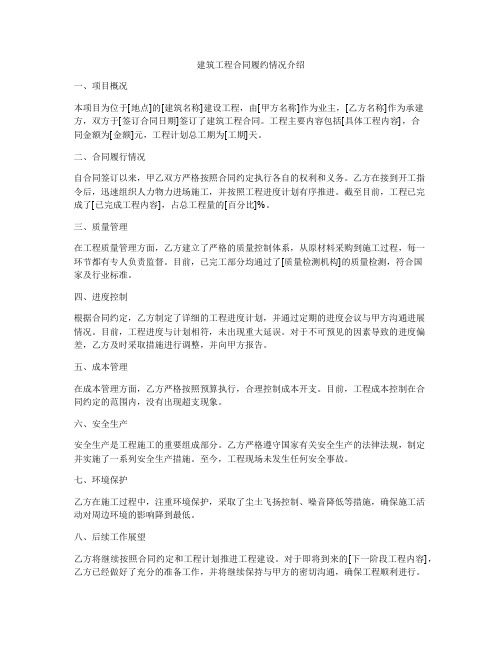 建筑工程合同履约情况介绍

一、项目概况

本项目为位于[地点]的[建筑名称]建设工程，由[甲方名称]作为业主，[乙方名称]作为承建方，双方于[签订合同日期]签订了建筑工程合同。工程主要内容包括[具体工程内容]，合同金额为[金额]元，工程计划总工期为[工期]天。

二、合同履行情况

自合同签订以来，甲乙双方严格按照合同约定执行各自的权利和义务。乙方在接到开工指令后，迅速组织人力物力进场施工，并按照工程进度计划有序推进。截至目前，工程已完成了[已完成工程内容]，占总工程量的[百分比]%。

三、质量管理

在工程质量管理方面，乙方建立了严格的质量控制体系，从原材料采购到施工过程，每一环节都有专人负责监督。目前，已完工部分均通过了[质量检测机构]的质量检测，符合国家及行业标准。

四、进度控制

根据合同约定，乙方制定了详细的工程进度计划，并通过定期的进度会议与甲方沟通进展情况。目前，工程进度与计划相符，未出现重大延误。对于不可预见的因素导致的进度偏差，乙方及时采取措施进行调整，并向甲方报告。

五、成本管理

在成本管理方面，乙方严格按照预算执行，合理控制成本开支。目前，工程成本控制在合同约定的范围内，没有出现超支现象。

六、安全生产

安全生产是工程施工的重要组成部分。乙方严格遵守国家有关安全生产的法律法规，制定并实施了一系列安全生产措施。至今，工程现场未发生任何安全事故。

七、环境保护

乙方在施工过程中，注重环境保护，采取了尘土飞扬控制、噪音降低等措施，确保施工活动对周边环境的影响降到最低。

八、后续工作展望

乙方将继续按照合同约定和工程计划推进工程建设。对于即将到来的[下一阶段工程内容]，乙方已经做好了充分的准备工作，并将继续保持与甲方的密切沟通，确保工程顺利进行。